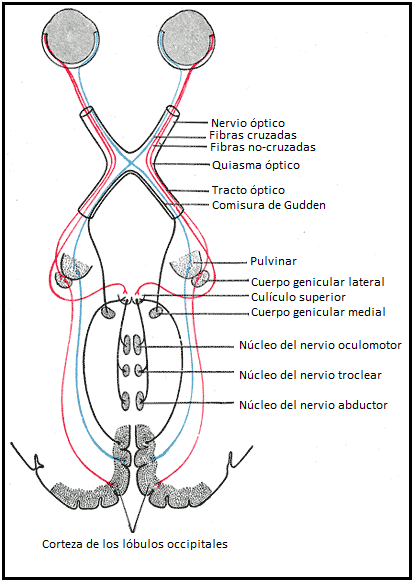 Nervio óptico
Fibras cruzadas
Fibras no-cruzadas
Quiasma óptico
Tracto óptico
Comisura de Gudden
Pulvinar
Cuerpo genicular lateral
Culículo superior
Cuerpo genicular medial
Núcleo del nervio oculomotor
Núcleo del nervio troclear
Núcleo del nervio abductor
Corteza de los lóbulos occipitales